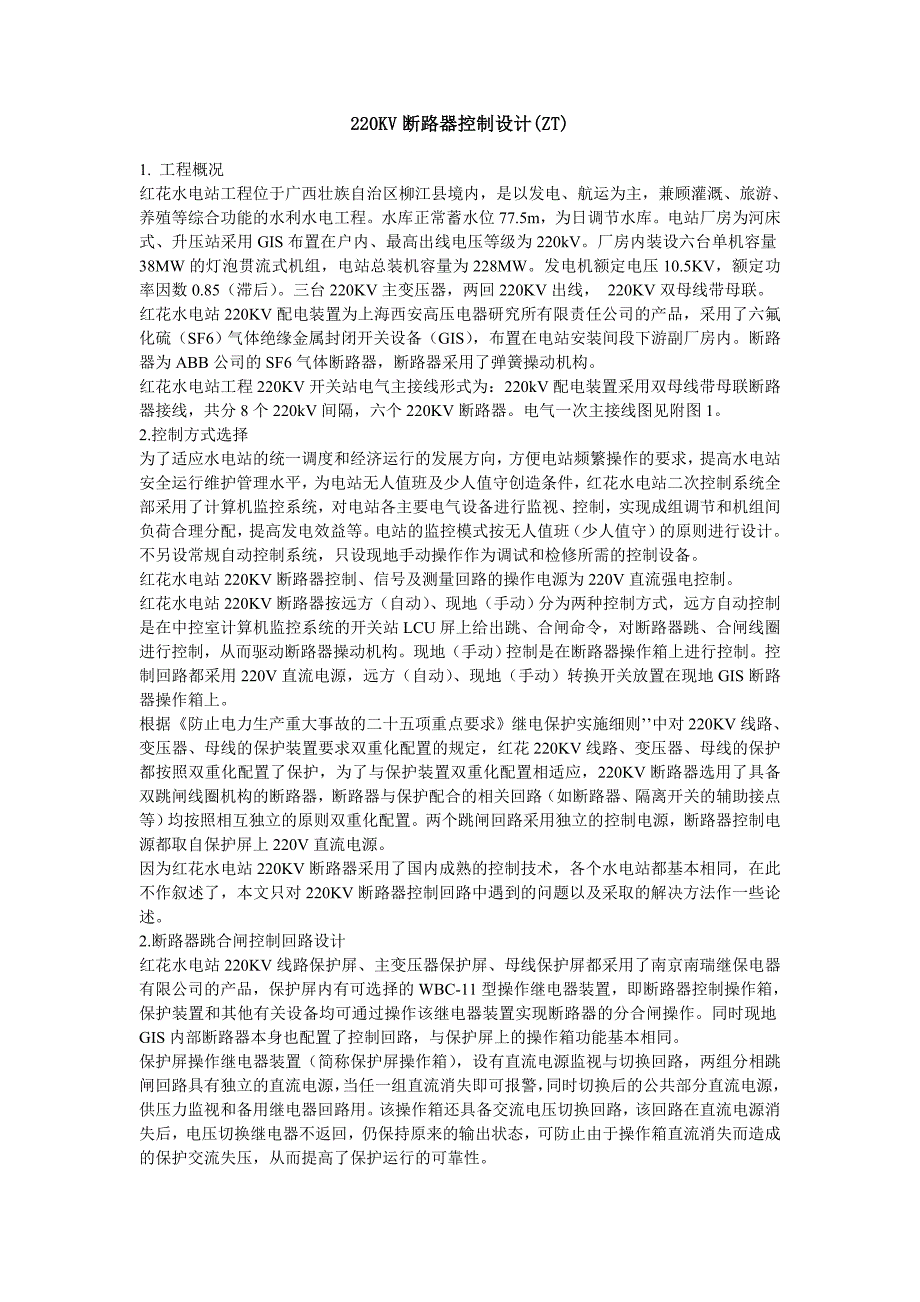 220KV 断路器控制设计(ZT)

1. 工程概况
红花水电站工程位于广西壮族自治区柳江县境内，是以发电、航运为主，兼顾灌溉、旅游、养殖等综合功能的水利水电工程。水库正常蓄水位 77.5m，为日调节水库。电站厂房为河床式、升压站采用 GIS 布置在户内、最高出线电压等级为 220kV。厂房内装设六台单机容量 38MW 的灯泡贯流式机组，电站总装机容量为 228MW。发电机额定电压 10.5KV，额定功率因数 0.85（滞后）。三台 220KV 主变压器，两回 220KV 出线， 220KV 双母线带母联。
红花水电站 220KV 配电装置为上海西安高压电器研究所有限责任公司的产品，采用了六氟化硫（SF6）气体绝缘金属封闭开关设备（GIS），布置在电站安装间段下游副厂房内。断路器为 ABB 公司的 SF6 气体断路器，断路器采用了弹簧操动机构。
红花水电站工程 220KV 开关站电气主接线形式为：220kV 配电装置采用双母线带母联断路器接线，共分 8 个 220kV 间隔，六个 220KV 断路器。电气一次主接线图见附图 1。
2.控制方式选择
为了适应水电站的统一调度和经济运行的发展方向，方便电站频繁操作的要求，提高水电站安全运行维护管理水平，为电站无人值班及少人值守创造条件，红花水电站二次控制系统全部采用了计算机监控系统，对电站各主要电气设备进行监视、控制，实现成组调节和机组间负荷合理分配，提高发电效益等。电站的监控模式按无人值班（少人值守）的原则进行设计。不另设常规自动控制系统，只设现地手动操作作为调试和检修所需的控制设备。
红花水电站 220KV 断路器控制、信号及测量回路的操作电源为 220V 直流强电控制。
红花水电站 220KV 断路器按远方（自动）、现地（手动）分为两种控制方式，远方自动控制是在中控室计算机监控系统的开关站 LCU 屏上给出跳、合闸命令，对断路器跳、合闸线圈进行控制，从而驱动断路器操动机构。现地（手动）控制是在断路器操作箱上进行控制。控制回路都采用 220V 直流电源，远方（自动）、现地（手动）转换开关放置在现地 GIS 断路器操作箱上。
根据《防止电力生产重大事故的二十五项重点要求》继电保护实施细则’’中对 220KV 线路、变压器、母线的保护装置要求双重化配置的规定，红花 220KV 线路、变压器、母线的保护都按照双重化配置了保护，为了与保护装置双重化配置相适应，220KV 断路器选用了具备双跳闸线圈机构的断路器，断路器与保护配合的相关回路（如断路器、隔离开关的辅助接点等）均按照相互独立的原则双重化配置。两个跳闸回路采用独立的控制电源，断路器控制电源都取自保护屏上 220V 直流电源。
因为红花水电站 220KV 断路器采用了国内成熟的控制技术，各个水电站都基本相同，在此不作叙述了，本文只对 220KV 断路器控制回路中遇到的问题以及采取的解决方法作一些论述。
2.断路器跳合闸控制回路设计
红花水电站 220KV 线路保护屏、主变压器保护屏、母线保护屏都采用了南京南瑞继保电器有限公司的产品，保护屏内有可选择的 WBC-11 型操作继电器装置，即断路器控制操作箱，保护装置和其他有关设备均可通过操作该继电器装置实现断路器的分合闸操作。同时现地 GIS 内部断路器本身也配置了控制回路，与保护屏上的操作箱功能基本相同。
保护屏操作继电器装置（简称保护屏操作箱），设有直流电源监视与切换回路，两组分相跳闸回路具有独立的直流电源，当任一组直流消失即可报警，同时切换后的公共部分直流电源，供压力监视和备用继电器回路用。该操作箱还具备交流电压切换回路，该回路在直流电源消失后，电压切换继电器不返回，仍保持原来的输出状态，可防止由于操作箱直流消失而造成的保护交流失压，从而提高了保护运行的可靠性。